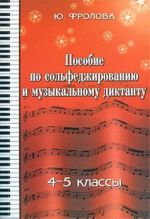 Ю. ФРОЛОВА

Пособие по сольфеджированию и музыкальному диктанту

4–5 классы